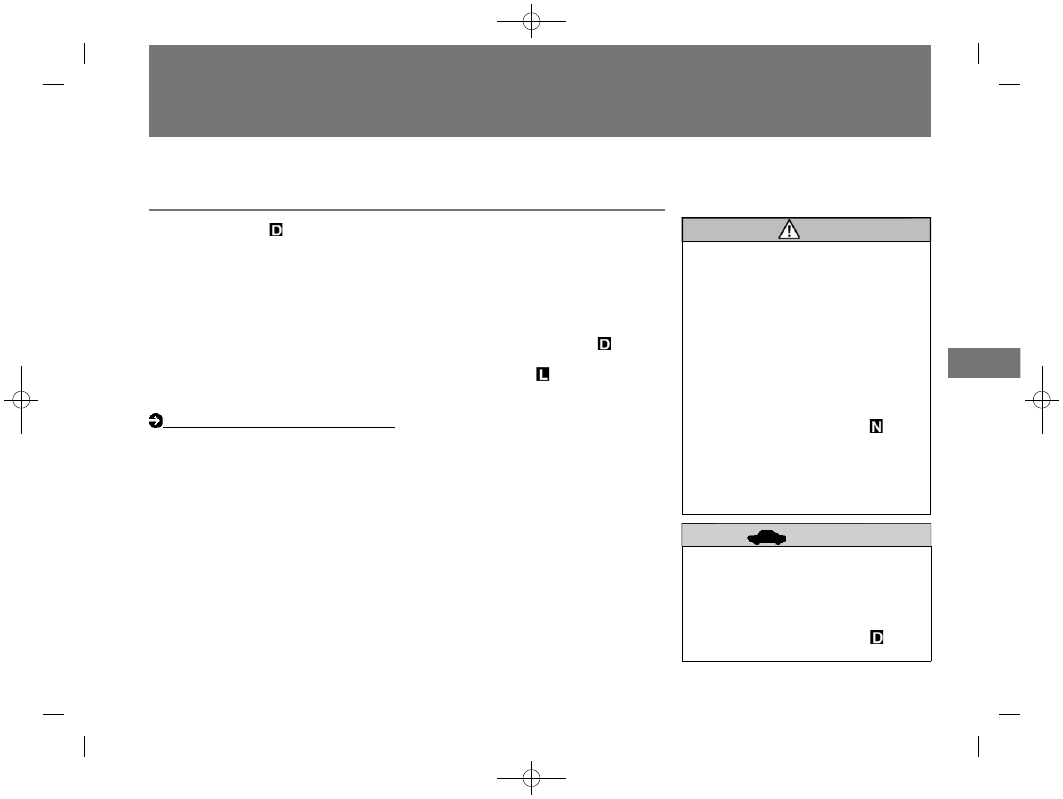 D

D

L

N

D